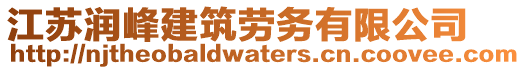 江苏润峰建筑劳务有限公司
http://njtheobaldwaters.cn.coovee.com